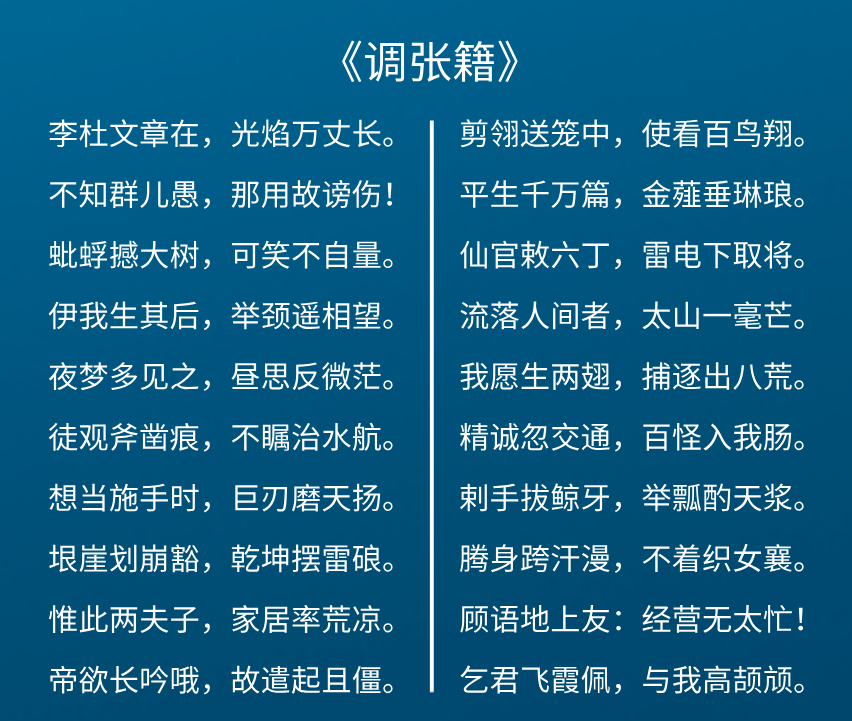 《调张籍》

李杜文章在，光焰万丈长。
不知群儿愚，那用故谤伤！
蚍蜉撼大树，可笑不自量。
伊我生其后，举颈遥相望。
夜梦多见之，昼思反微茫。
徒观斧凿痕，不瞩治水航。
想当施手时，巨刃磨天扬。
垠崖划崩豁，乾坤摆雷硠。
惟此两夫子，家居率荒凉。
帝欲长吟哦，故遣起且僵。

剪翎送笼中，使看百鸟翔。
平生千万篇，金薤垂琳琅。
仙官敕六丁，雷电下取将。
流落人间者，太山一毫芒。
我愿生两翅，捕逐出八荒。
精诚忽交通，百怪入我肠。
刺手拔鲸牙，举瓢酌天浆。
腾身跨汗漫，不着织女襄。
顾语地上友：经营无太忙！
乞君飞霞佩，与我高颉颃。